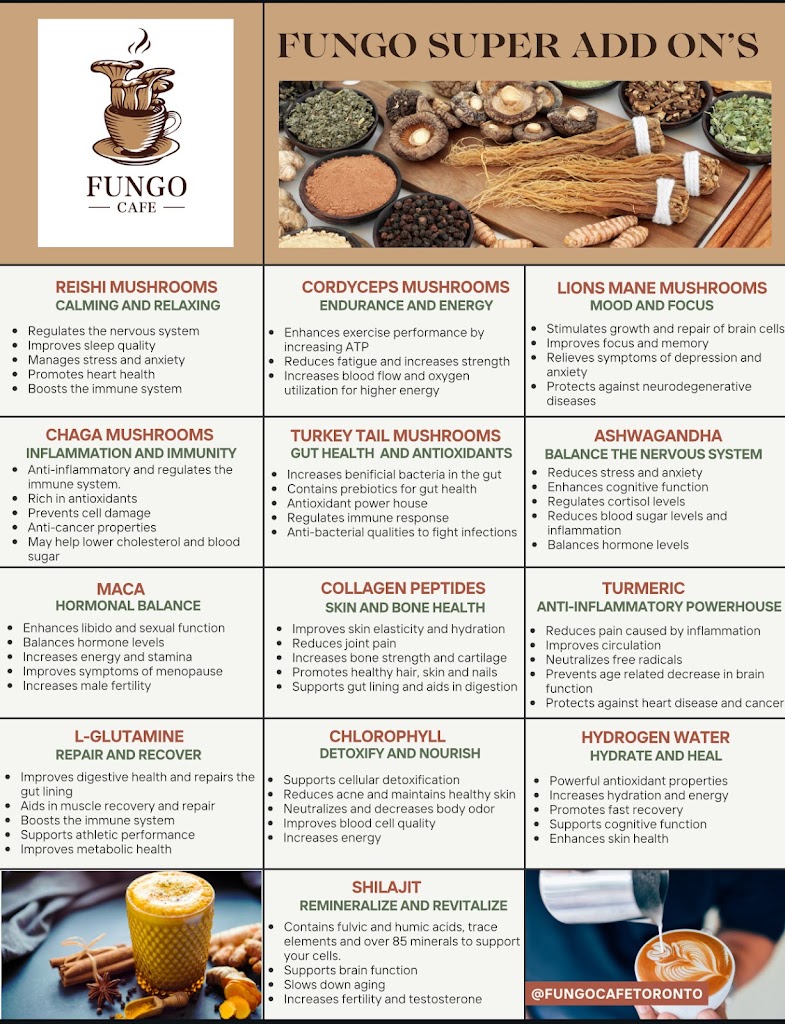 FUNGO
CAFE

FUNGO SUPER ADD ON'S

REISHI MUSHROOMS
CALMING AND RELAXING
- Regulates the nervous system
- Improves sleep quality
- Manages stress and anxiety
- Promotes heart health
- Boosts the immune system

CORDYCEPS MUSHROOMS
ENDURANCE AND ENERGY
- Enhances exercise performance by increasing ATP
- Reduces fatigue and increases strength
- Increases blood flow and oxygen utilization for higher energy

LIONS MANE MUSHROOMS
MOOD AND FOCUS
- Stimulates growth and repair of brain cells
- Improves focus and memory
- Relieves symptoms of depression and anxiety
- Protects against neurodegenerative diseases

CHAGA MUSHROOMS
INFLAMMATION AND IMMUNITY
- Anti-inflammatory and regulates the immune system.
- Rich in antioxidants
- Prevents cell damage
- Anti-cancer properties
- May help lower cholesterol and blood sugar

TURKEY TAIL MUSHROOMS
GUT HEALTH AND ANTIOXIDANTS
- Increases benificial bacteria in the gut
- Contains prebiotics for gut health
- Antioxidant power house
- Regulates immune response
- Anti-bacterial qualities to fight infections

ASHWAGANDHA
BALANCE THE NERVOUS SYSTEM
- Reduces stress and anxiety
- Enhances cognitive function
- Regulates cortisol levels
- Reduces blood sugar levels and inflammation
- Balances hormone levels

MACA
HORMONAL BALANCE
- Enhances libido and sexual function
- Balances hormone levels
- Increases energy and stamina
- Improves symptoms of menopause
- Increases male fertility

COLLAGEN PEPTIDES
SKIN AND BONE HEALTH
- Improves skin elasticity and hydration
- Reduces joint pain
- Increases bone strength and cartilage
- Promotes healthy hair, skin and nails
- Supports gut lining and aids in digestion

TURMERIC
ANTI-INFLAMMATORY POWERHOUSE
- Reduces pain caused by inflammation
- Improves circulation
- Neutralizes free radicals
- Prevents age related decrease in brain function
- Protects against heart disease and cancer

L-GLUTAMINE
REPAIR AND RECOVER
- Improves digestive health and repairs the gut lining
- Aids in muscle recovery and repair
- Boosts the immune system
- Supports athletic performance
- Improves metabolic health

CHLOROPHYLL
DETOXIFY AND NOURISH
- Supports cellular detoxification
- Reduces acne and maintains healthy skin
- Neutralizes and decreases body odor
- Improves blood cell quality
- Increases energy

HYDROGEN WATER
HYDRATE AND HEAL
- Powerful antioxidant properties
- Increases hydration and energy
- Promotes fast recovery
- Supports cognitive function
- Enhances skin health

SHILAJIT
REMINERALIZE AND REVITALIZE
- Contains fulvic and humic acids, trace elements and over 85 minerals to support your cells.
- Supports brain function
- Slows down aging
- Increases fertility and testosterone

@FUNGOCAFETORONTO